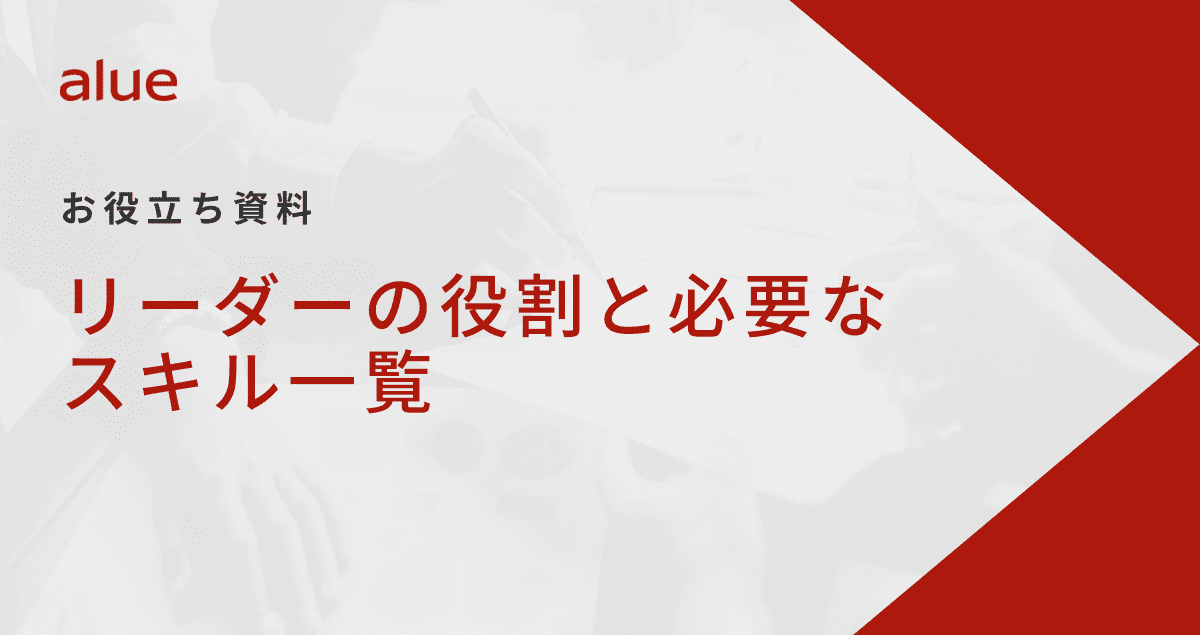 alue

お役立ち資料

リーダーの役割と必要なスキル一覧